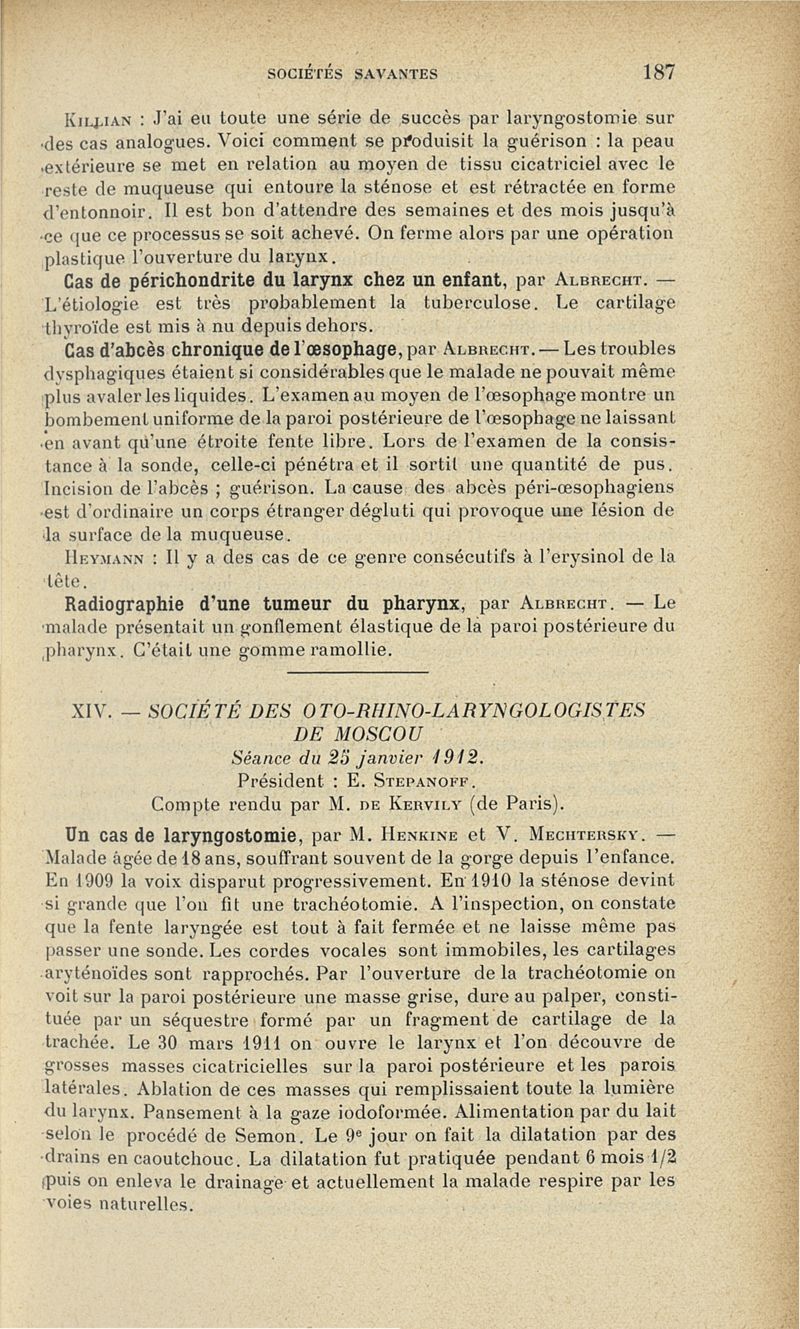 SOCIÉTÉS SAVANTES 187

Killian : J'ai eu toute une série de succès par laryngostomie sur des cas analogues. Voici comment se produisit la guérison : la peau extérieure se met en relation au moyen de tissu cicatriciel avec le reste de muqueuse qui entoure la sténose et est rétractée en forme d'entonnoir. Il est bon d'attendre des semaines et des mois jusqu'à ce que ce processus se soit achevé. On ferme alors par une opération plastique l'ouverture du larynx.

Cas de périchondrite du larynx chez un enfant, par Albrecht. — L'étiologie est très probablement la tuberculose. Le cartilage thyroïde est mis à nu depuis dehors.

Cas d'abcès chronique de l'œsophage, par Albrecht. — Les troubles dysphagiques étaient si considérables que le malade ne pouvait même plus avaler les liquides. L'examen au moyen de l'œsophage montre un bombement uniforme de la paroi postérieure de l'œsophage ne laissant en avant qu'une étroite fente libre. Lors de l'examen de la consistance à la sonde, celle-ci pénétra et il sortit une quantité de pus. Incision de l'abcès ; guérison. La cause des abcès péri-œsophagiens est d'ordinaire un corps étranger dégluti qui provoque une lésion de la surface de la muqueuse.

Heymann : Il y a des cas de ce genre consécutifs à l'erysinol de la tête.

Radiographie d'une tumeur du pharynx, par Albrecht. — Le malade présentait un gonflement élastique de la paroi postérieure du pharynx. C'était une gomme ramollie.

XIV. — SOCIÉTÉ DES OTO-RHINO-LARYNGOLOGISTES DE MOSCOU

Séance du 25 janvier 1912.

Président : E. Stepanoff.

Compte rendu par M. de Kervily (de Paris).

Un cas de laryngostomie, par M. Henkine et V. Mechtersky. — Malade âgée de 18 ans, souffrant souvent de la gorge depuis l'enfance. En 1909 la voix disparut progressivement. En 1910 la sténose devint si grande que l'on fit une trachéotomie. A l'inspection, on constate que la fente laryngée est tout à fait fermée et ne laisse même pas passer une sonde. Les cordes vocales sont immobiles, les cartilages aryténoïdes sont rapprochés. Par l'ouverture de la trachéotomie on voit sur la paroi postérieure une masse grise, dure au palper, constituée par un séquestre formé par un fragment de cartilage de la trachée. Le 30 mars 1911 on ouvre le larynx et l'on découvre de grosses masses cicatricielles sur la paroi postérieure et les parois latérales. Ablation de ces masses qui remplissaient toute la lumière du larynx. Pansement à la gaze iodoformée. Alimentation par du lait selon le procédé de Semon. Le 9e jour on fait la dilatation par des drains en caoutchouc. La dilatation fut pratiquée pendant 6 mois 1/2 puis on enleva le drainage et actuellement la malade respire par les voies naturelles.